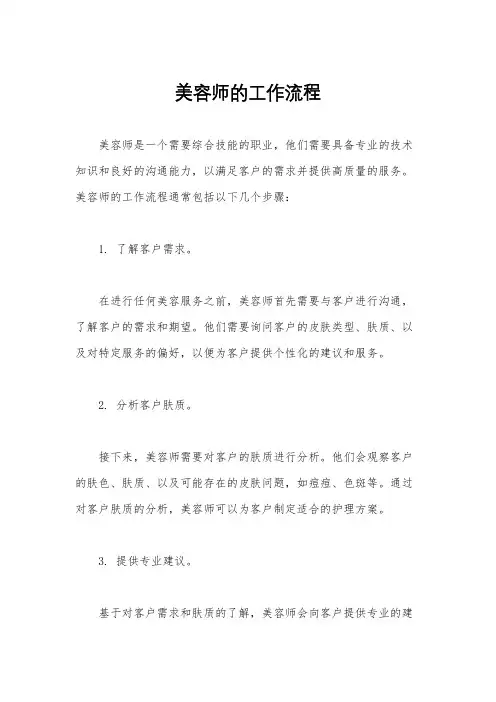 美容师的工作流程

美容师是一个需要综合技能的职业，他们需要具备专业的技术知识和良好的沟通能力，以满足客户的需求并提供高质量的服务。美容师的工作流程通常包括以下几个步骤：

1. 了解客户需求。

在进行任何美容服务之前，美容师首先需要与客户进行沟通，了解客户的需求和期望。他们需要询问客户的皮肤类型、肤质、以及对特定服务的偏好，以便为客户提供个性化的建议和服务。

2. 分析客户肤质。

接下来，美容师需要对客户的肤质进行分析。他们会观察客户的肤色、肤质、以及可能存在的皮肤问题，如痘痘、色斑等。通过对客户肤质的分析，美容师可以为客户制定适合的护理方案。

3. 提供专业建议。

基于对客户需求和肤质的了解，美容师会向客户提供专业的建